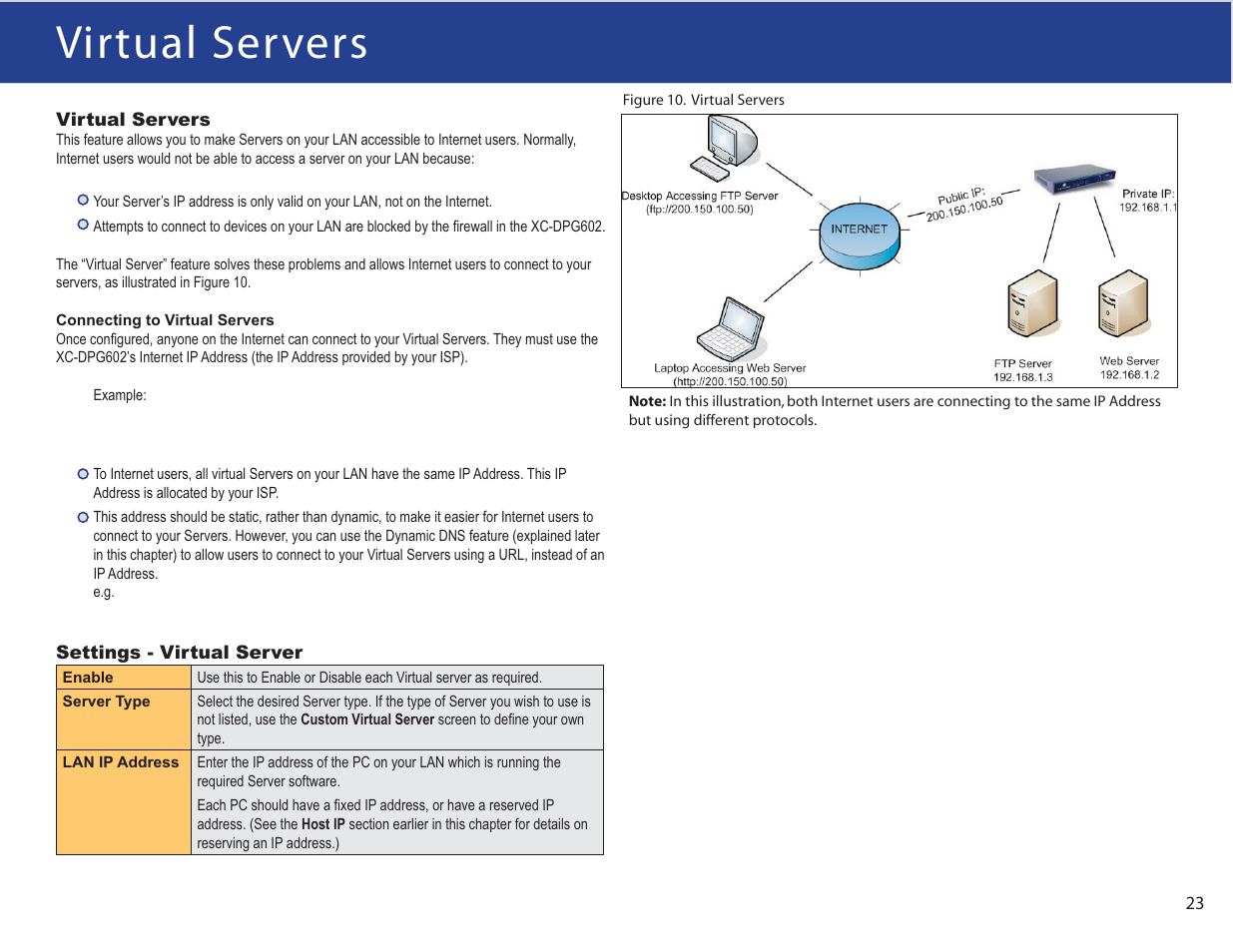 Virtual Servers

Virtual Servers
This feature allows you to make Servers on your LAN accessible to Internet users. Normally, Internet users would not be able to access a server on your LAN because:

Your Server's IP address is only valid on your LAN, not on the Internet.

Attempts to connect to devices on your LAN are blocked by the firewall in the XC-DPG602.

The "Virtual Server" feature solves these problems and allows Internet users to connect to your servers, as illustrated in Figure 10.

Connecting to Virtual Servers
Once configured, anyone on the Internet can connect to your Virtual Servers. They must use the XC-DPG602's Internet IP Address (the IP Address provided by your ISP).

Example:

To Internet users, all virtual Servers on your LAN have the same IP Address. This IP Address is allocated by your ISP.

This address should be static, rather than dynamic, to make it easier for Internet users to connect to your Servers. However, you can use the Dynamic DNS feature (explained later in this chapter) to allow users to connect to your Virtual Servers using a URL, instead of an IP Address.
e.g.

Settings - Virtual Server

| Enable | Use this to Enable or Disable each Virtual server as required. |
|---|---|
| Server Type | Select the desired Server type. If the type of Server you wish to use is not listed, use the Custom Virtual Server screen to define your own type. |
| LAN IP Address | Enter the IP address of the PC on your LAN which is running the required Server software. Each PC should have a fixed IP address, or have a reserved IP address. (See the Host IP section earlier in this chapter for details on reserving an IP address.) |

Figure 10. Virtual Servers

Desktop Accessing FTP Server
(ftp://200.150.100.50)
INTERNET
Public IP:
200.150.100.50
Private IP:
192.168.1.1
Laptop Accessing Web Server
(http://200.150.100.50)
FTP Server
192.168.1.3
Web Server
192.168.1.2

Note: In this illustration, both Internet users are connecting to the same IP Address but using different protocols.

23